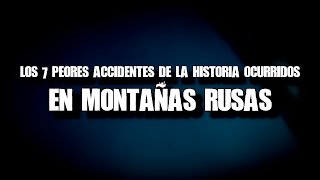 LOS 7 PEORES ACCIDENTES DE LA HISTORIA OCURRIDOS
EN MONTAÑAS RUSAS